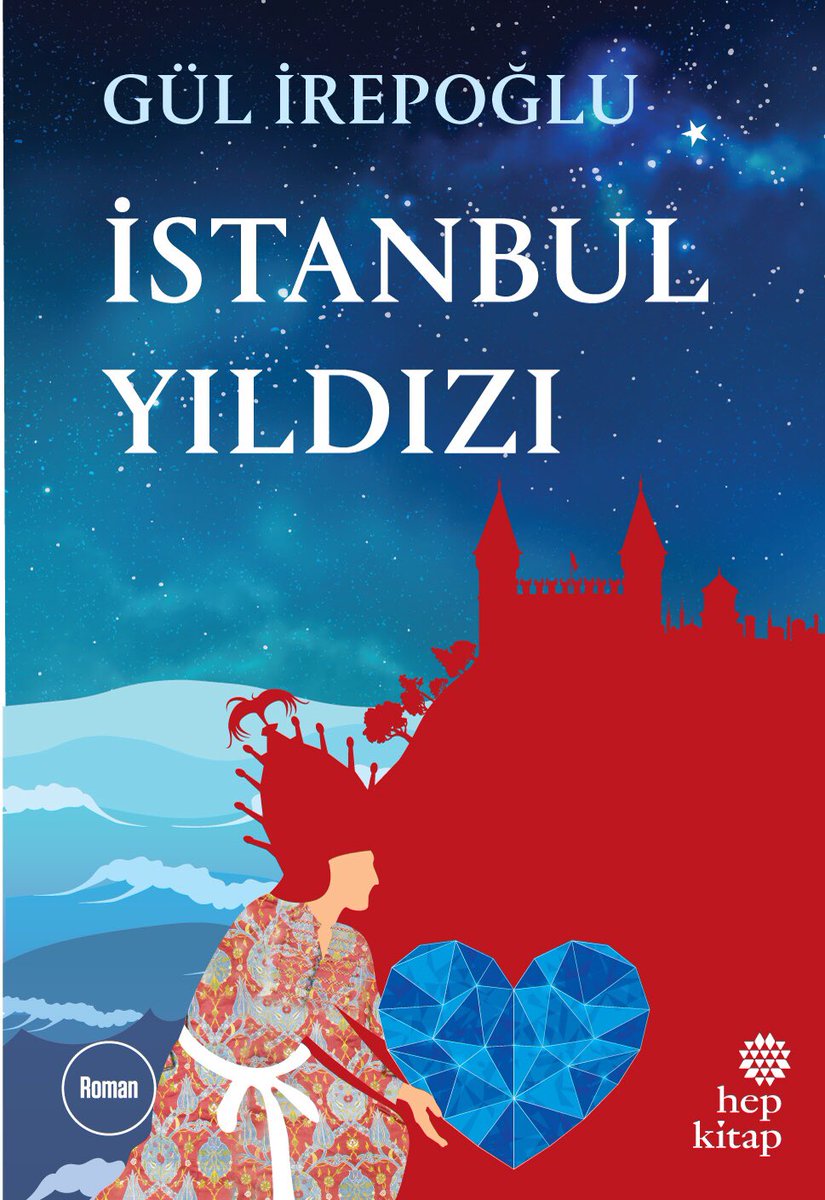 GÜL İREPOĞLU

İSTANBUL YILDIZI

Roman

hep kitap